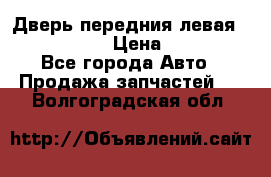 Дверь передния левая
Цена
Все города Авто
Продажа запчастей
Волгоградская обл

http://Объявлений.сайт